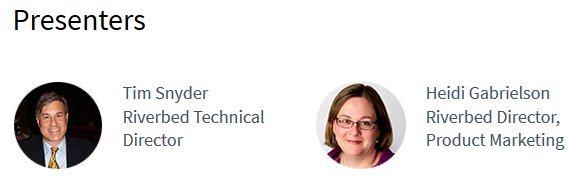 Presenters

Tim Snyder
Riverbed Technical Director

Heidi Gabrielson
Riverbed Director, Product Marketing